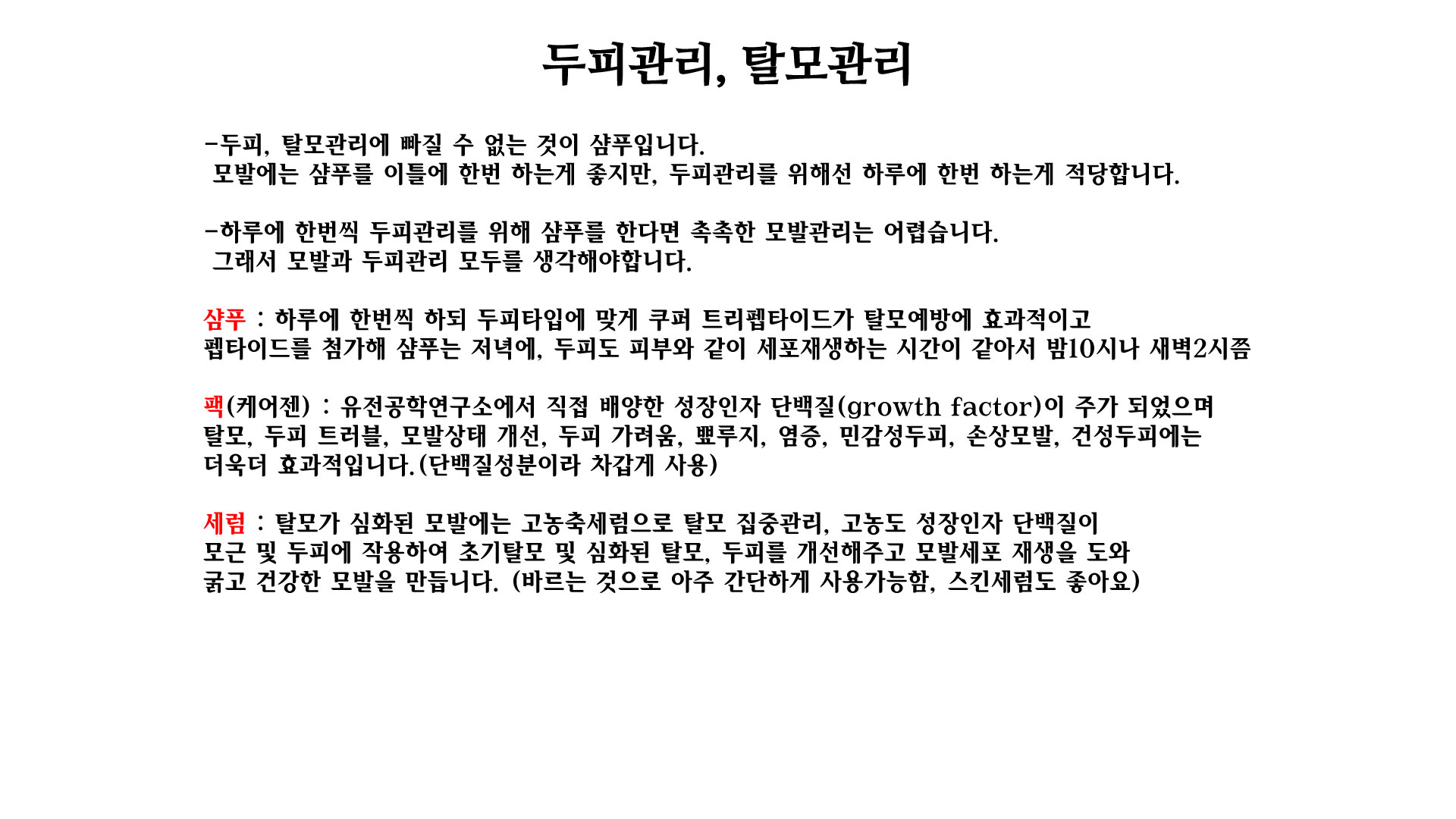 두피관리, 탈모관리

-두피, 탈모관리에 빠질 수 없는 것이 샴푸입니다.
모발에는 샴푸를 이틀에 한번 하는게 좋지만, 두피관리를 위해선 하루에 한번 하는게 적당합니다.

-하루에 한번씩 두피관리를 위해 샴푸를 한다면 촉촉한 모발관리는 어렵습니다.
그래서 모발과 두피관리 모두를 생각해야합니다.

샴푸 : 하루에 한번씩 하되 두피타입에 맞게 쿠퍼 트리펩타이드가 탈모예방에 효과적이고
펩타이드를 첨가해 샴푸는 저녁에, 두피도 피부와 같이 세포재생하는 시간이 같아서 밤10시나 새벽2시쯤

팩(케어젠) : 유전공학연구소에서 직접 배양한 성장인자 단백질(growth factor)이 주가 되었으며
탈모, 두피 트러블, 모발상태 개선, 두피 가려움, 뾰루지, 염증, 민감성두피, 손상모발, 건성두피에는
더욱더 효과적입니다.(단백질성분이라 차갑게 사용)

세럼 : 탈모가 심화된 모발에는 고농축세럼으로 탈모 집중관리, 고농도 성장인자 단백질이
모근 및 두피에 작용하여 초기탈모 및 심화된 탈모, 두피를 개선해주고 모발세포 재생을 도와
굵고 건강한 모발을 만듭니다. (바르는 것으로 아주 간단하게 사용가능함, 스킨세럼도 좋아요)